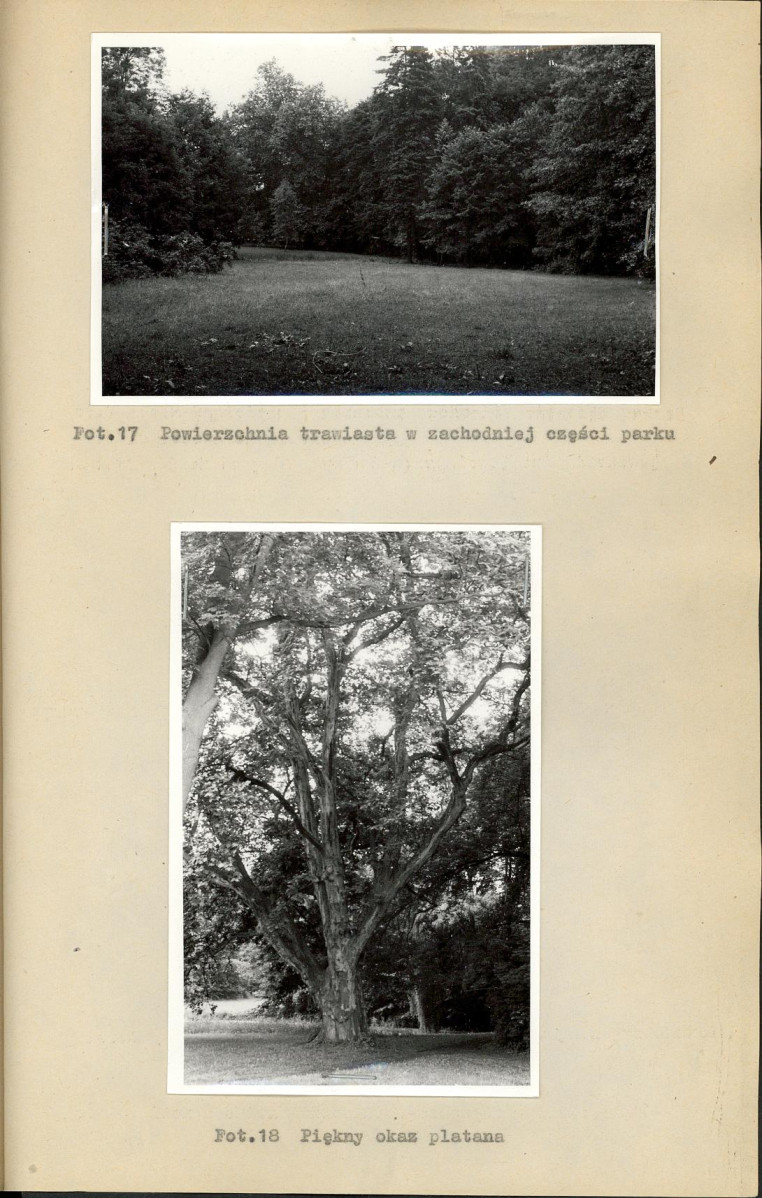 Fot.17 Powierzchnia trawiasta w zachodniej części parku

Fot.18 Piękny okaz platana